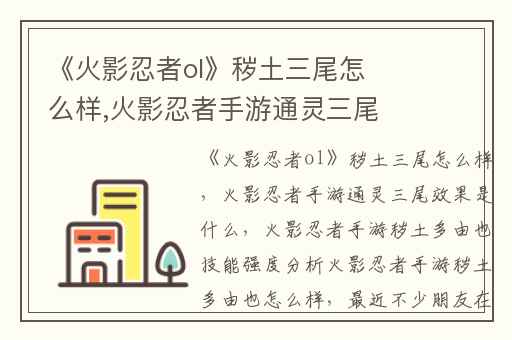 《火影忍者ol》秽土三尾怎么样,火影忍者手游通灵三尾

《火影忍者ol》秽土三尾怎么样，火影忍者手游通灵三尾效果是什么，火影忍者手游秽土多由也技能强度分析火影忍者手游秽土多由也怎么样，最近不少朋友在